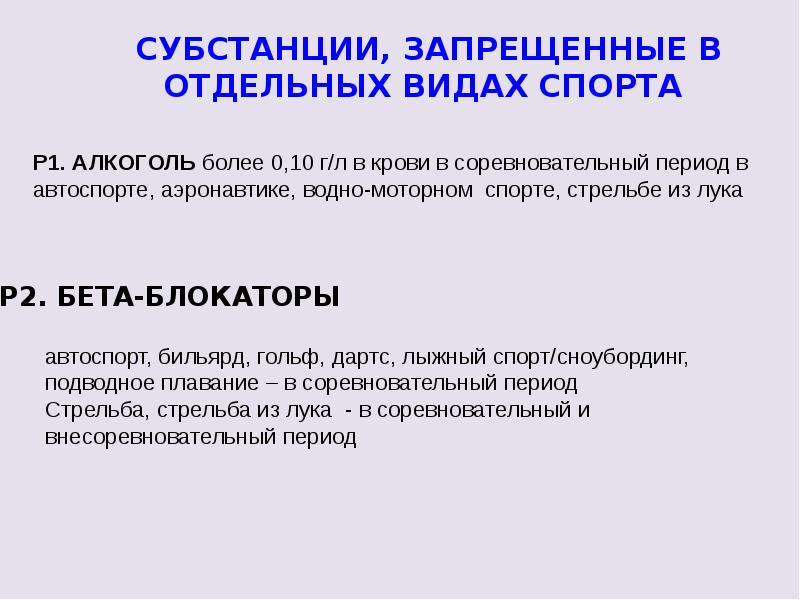 СУБСТАНЦИИ, ЗАПРЕЩЕННЫЕ В ОТДЕЛЬНЫХ ВИДАХ СПОРТА

Р1. АЛКОГОЛЬ более 0,10 г/л в крови в соревновательный период в автоспорте, аэронавтике, водно-моторном спорте, стрельбе из лука

Р2. БЕТА-БЛОКАТОРЫ

автоспорт, бильярд, гольф, дартс, лыжный спорт/сноубординг, подводное плавание – в соревновательный период
Стрельба, стрельба из лука - в соревновательный и внесоревновательный период